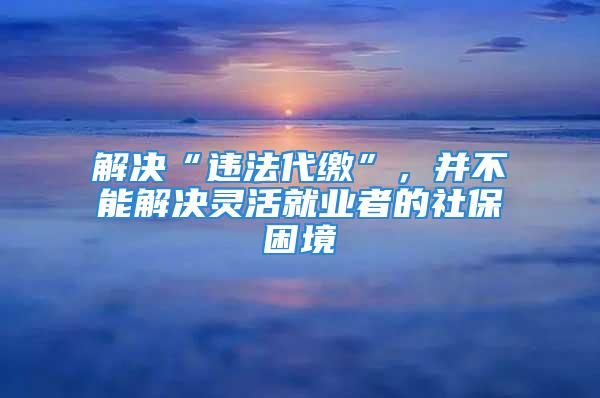 解决“违法代缴”，并不能解决灵活就业者的社保困境